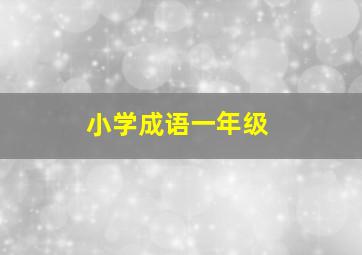 小学成语一年级